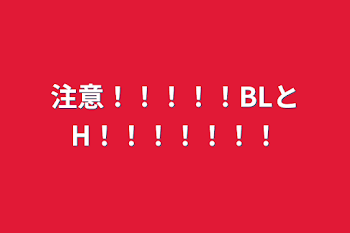 注意！！！！！BLとH！！！！！！！